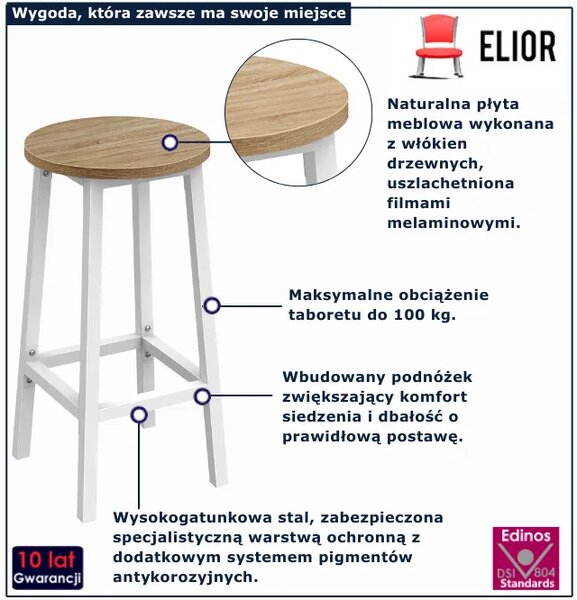 Wygoda, która zawsze ma swoje miejsce

ELIOR

Naturalna płyta meblowa wykonana z włókien drzewnych, uszlachetniona filmami melaminowymi.

Maksymalne obciążenie taboretu do 100 kg.

Wbudowany podnóżek zwiększający komfort siedzenia i dbałość o prawidłową postawę.

Wysokogatunkowa stal, zabezpieczona specjalistyczną warstwą ochronną z dodatkowym systemem pigmentów antykorozyjnych.

10 lat
Gwarancji

Edinos
DSI 804
Standards